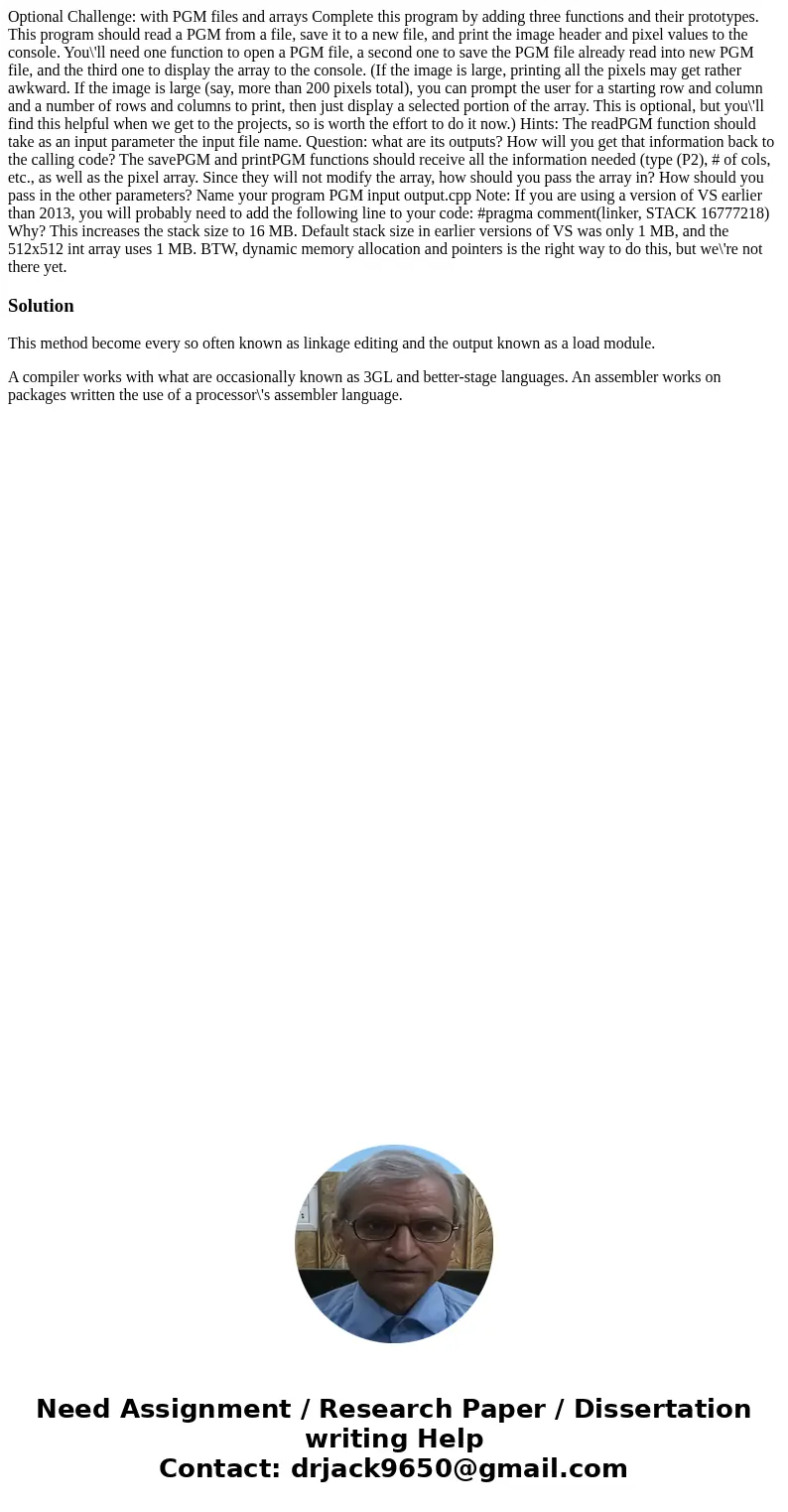 Optional Challenge: with PGM files and arrays Complete this program by adding three functions and their prototypes. This program should read a PGM from a file, save it to a new file, and print the image header and pixel values to the console. You\'ll need one function to open a PGM file, a second one to save the PGM file already read into new PGM file, and the third one to display the array to the console. (If the image is large, printing all the pixels may get rather awkward. If the image is large (say, more than 200 pixels total), you can prompt the user for a starting row and column and a number of rows and columns to print, then just display a selected portion of the array. This is optional, but you\'ll find this helpful when we get to the projects, so is worth the effort to do it now.) Hints: The readPGM function should take as an input parameter the input file name. Question: what are its outputs? How will you get that information back to the calling code? The savePGM and printPGM functions should receive all the information needed (type (P2), # of cols, etc., as well as the pixel array. Since they will not modify the array, how should you pass the array in? How should you pass in the other parameters? Name your program PGM input output.cpp Note: If you are using a version of VS earlier than 2013, you will probably need to add the following line to your code: #pragma comment(linker, STACK 16777218) Why? This increases the stack size to 16 MB. Default stack size in earlier versions of VS was only 1 MB, and the 512x512 int array uses 1 MB. BTW, dynamic memory allocation and pointers is the right way to do this, but we\'re not there yet.

Solution

This method become every so often known as linkage editing and the output known as a load module.

A compiler works with what are occasionally known as 3GL and better-stage languages. An assembler works on packages written the use of a processor\'s assembler language.

Need Assignment / Research Paper / Dissertation writing Help
Contact: drjack9650@gmail.com